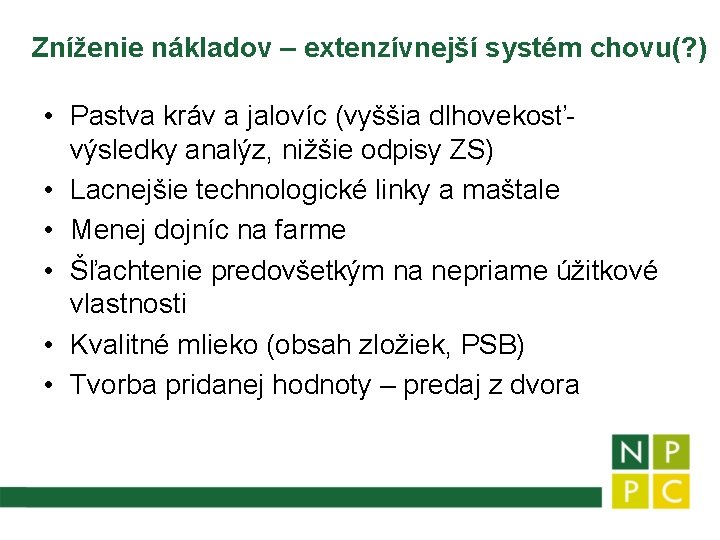 Zníženie nákladov – extenzívnejší systém chovu(?)

• Pastva kráv a jalovíc (vyššia dlhovekosť- výsledky analýz, nižšie odpisy ZS)
• Lacnejšie technologické linky a maštale
• Menej dojníc na farme
• Šľachtenie predovšetkým na nepriame úžitkové vlastnosti
• Kvalitné mlieko (obsah zložiek, PSB)
• Tvorba pridanej hodnoty – predaj z dvora

N P
P C